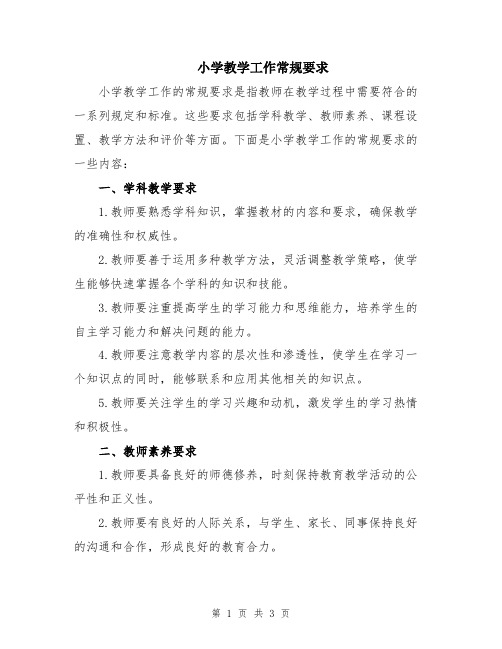 小学教学工作常规要求

小学教学工作的常规要求是指教师在教学过程中需要符合的一系列规定和标准。这些要求包括学科教学、教师素养、课程设置、教学方法和评价等方面。下面是小学教学工作的常规要求的一些内容：

一、学科教学要求

1.教师要熟悉学科知识，掌握教材的内容和要求，确保教学的准确性和权威性。

2.教师要善于运用多种教学方法，灵活调整教学策略，使学生能够快速掌握各个学科的知识和技能。

3.教师要注重提高学生的学习能力和思维能力，培养学生的自主学习能力和解决问题的能力。

4.教师要注意教学内容的层次性和渗透性，使学生在学习一个知识点的同时，能够联系和应用其他相关的知识点。

5.教师要关注学生的学习兴趣和动机，激发学生的学习热情和积极性。

二、教师素养要求

1.教师要具备良好的师德修养，时刻保持教育教学活动的公平性和正义性。

2.教师要有良好的人际关系，与学生、家长、同事保持良好的沟通和合作，形成良好的教育合力。

第 1 页 共 3 页